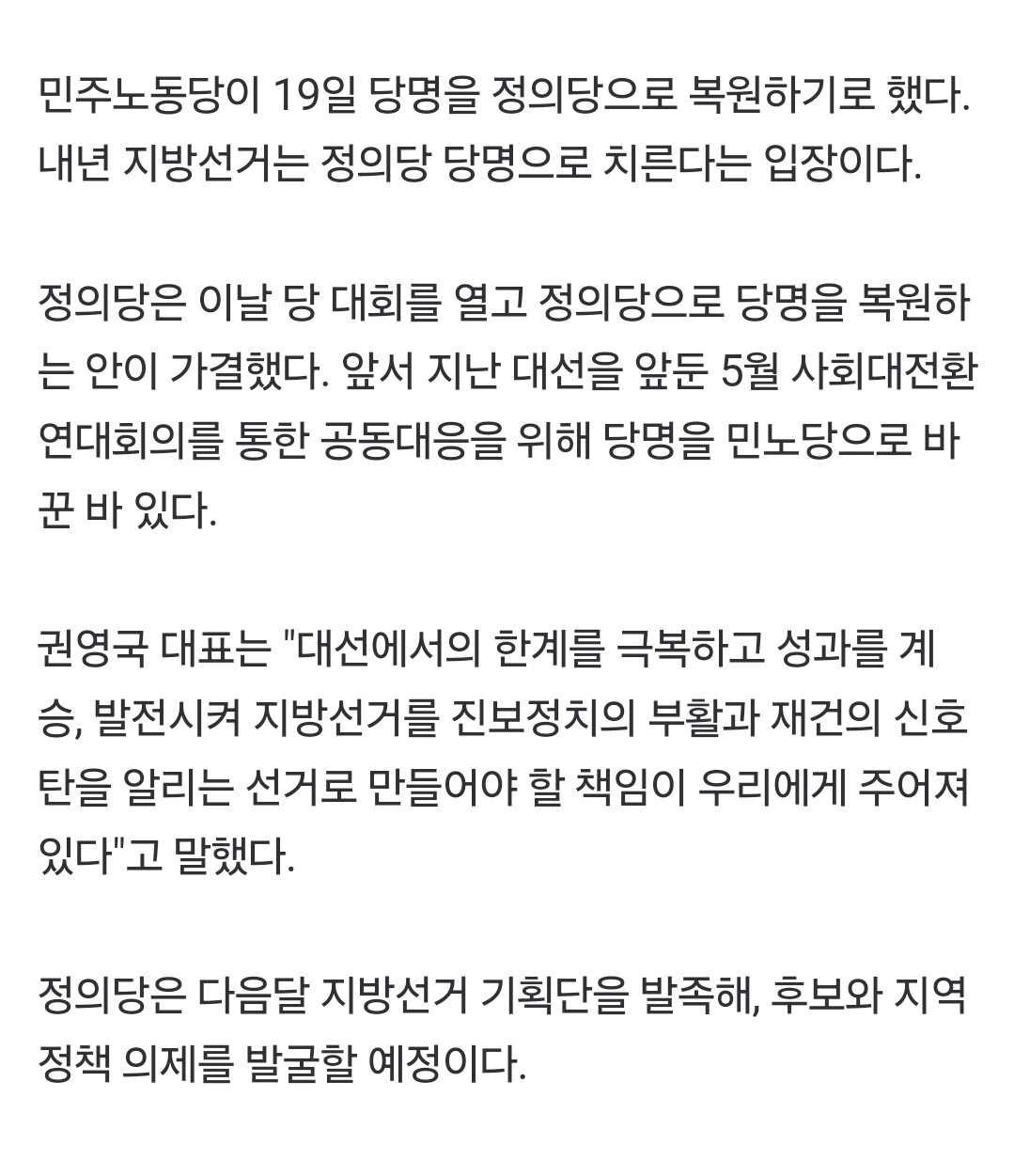 민주노동당이 19일 당명을 정의당으로 복원하기로 했다. 내년 지방선거는 정의당 당명으로 치른다는 입장이다.

정의당은 이날 당 대회를 열고 정의당으로 당명을 복원하는 안이 가결했다. 앞서 지난 대선을 앞둔 5월 사회대전환 연대회의를 통한 공동대응을 위해 당명을 민노당으로 바꾼 바 있다.

권영국 대표는 "대선에서의 한계를 극복하고 성과를 계승, 발전시켜 지방선거를 진보정치의 부활과 재건의 신호탄을 알리는 선거로 만들어야 할 책임이 우리에게 주어져 있다"고 말했다.

정의당은 다음달 지방선거 기획단을 발족해, 후보와 지역 정책 의제를 발굴할 예정이다.